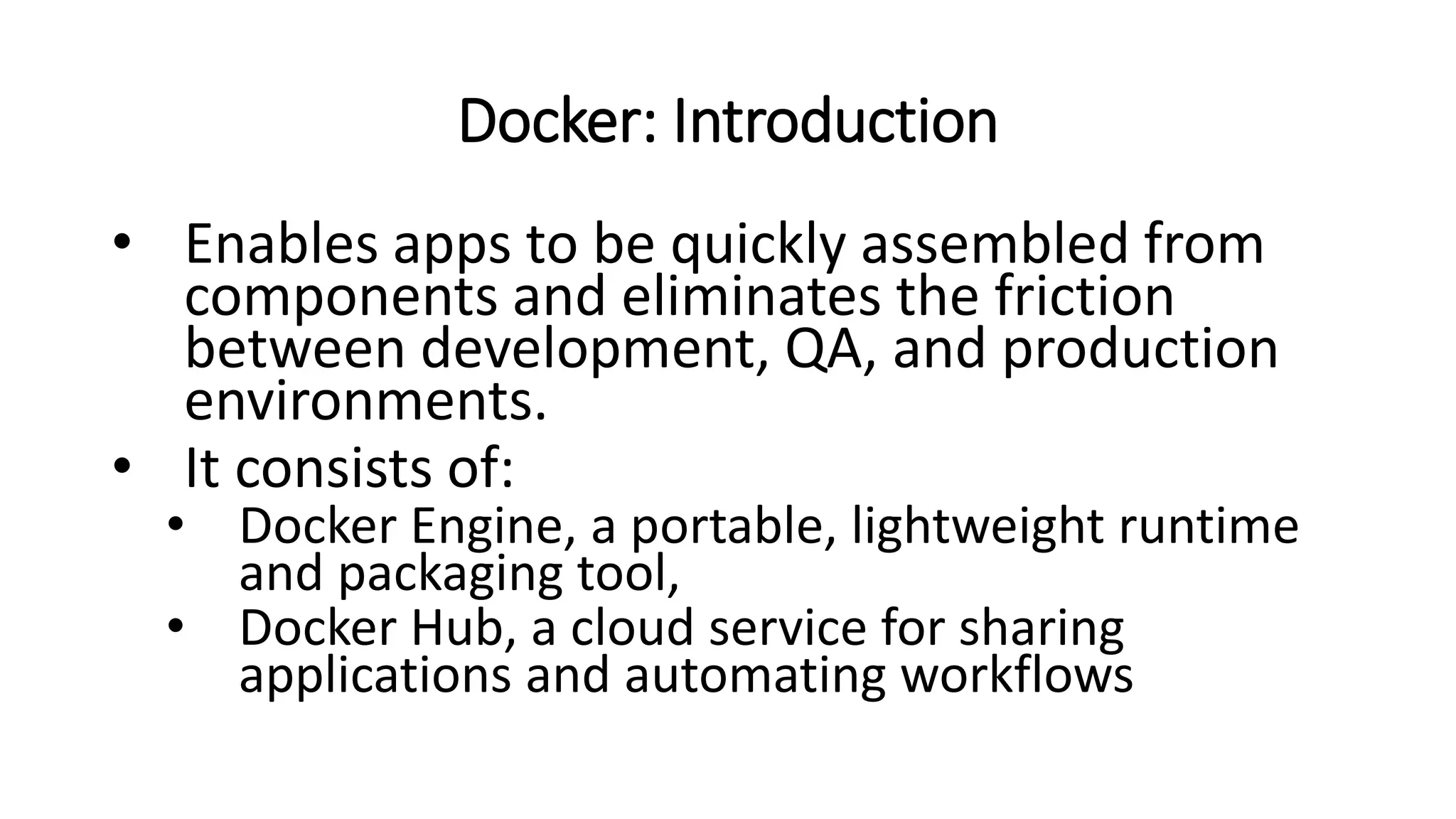 Docker: Introduction

• Enables apps to be quickly assembled from components and eliminates the friction between development, QA, and production environments.
• It consists of:
  • Docker Engine, a portable, lightweight runtime and packaging tool,
  • Docker Hub, a cloud service for sharing applications and automating workflows